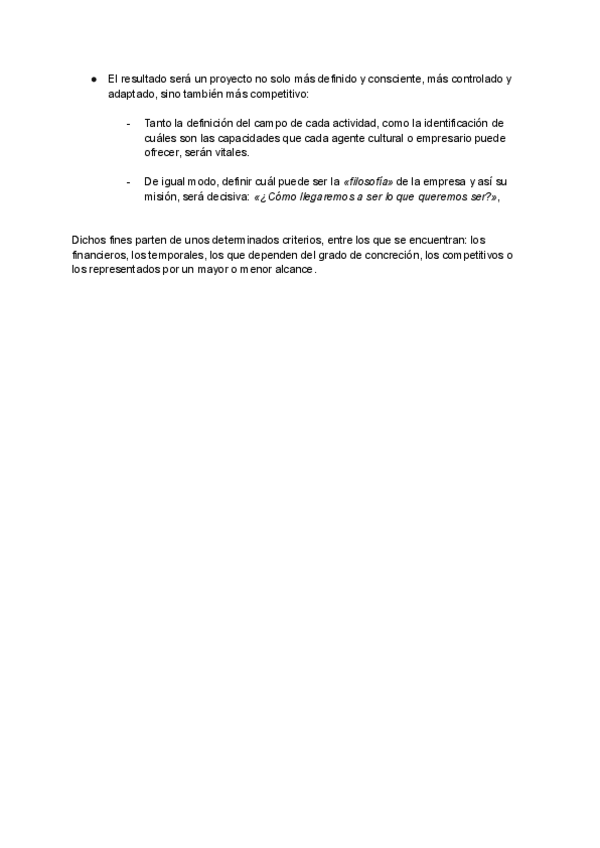 ● El resultado será un proyecto no solo más definido y consciente, más controlado y adaptado, sino también más competitivo:

- Tanto la definición del campo de cada actividad, como la identificación de cuáles son las capacidades que cada agente cultural o empresario puede ofrecer, serán vitales.

- De igual modo, definir cuál puede ser la «filosofía» de la empresa y así su misión, será decisiva: «¿Cómo llegaremos a ser lo que queremos ser?»,

Dichos fines parten de unos determinados criterios, entre los que se encuentran: los financieros, los temporales, los que dependen del grado de concreción, los competitivos o los representados por un mayor o menor alcance.